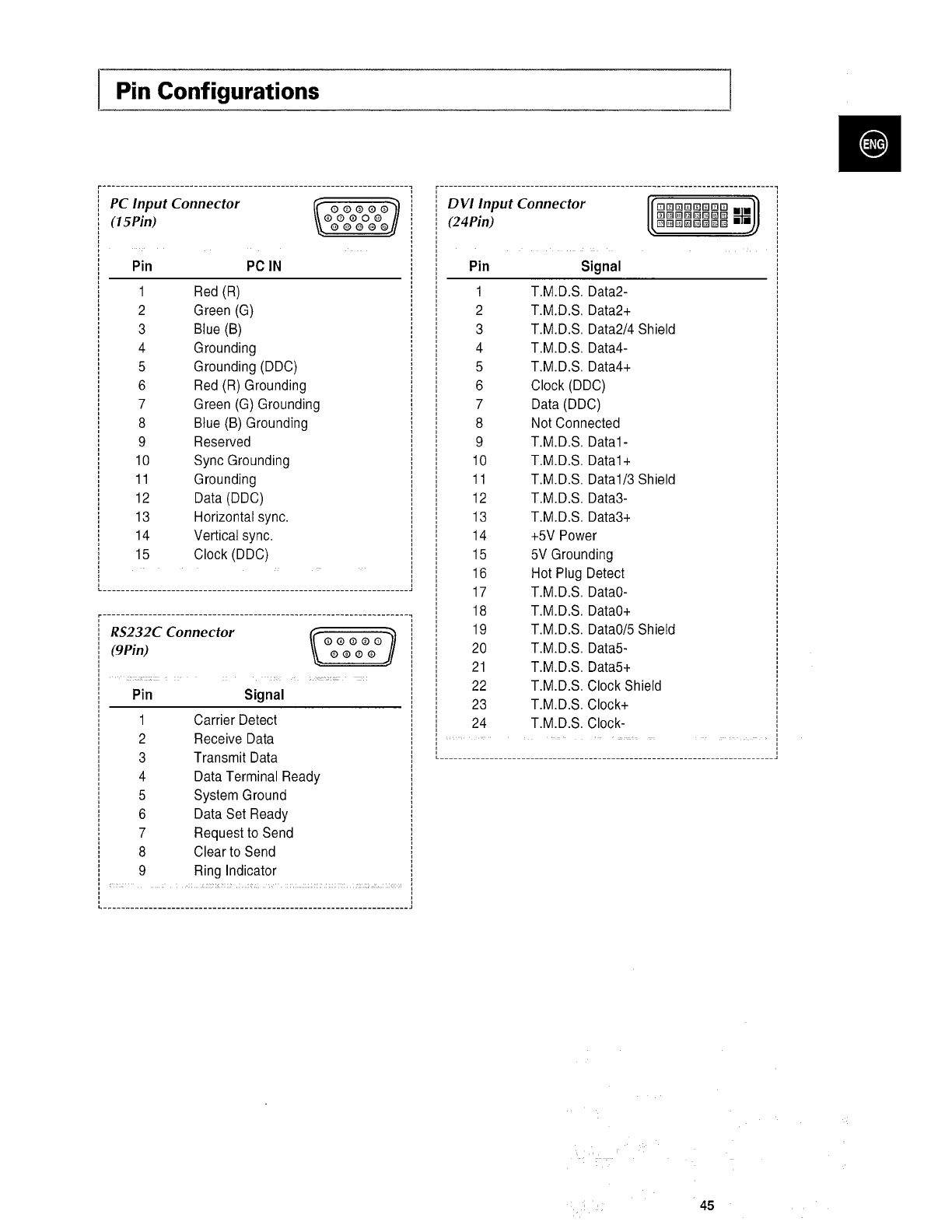 Pin Configurations

ENG

PC Input Connector
(15Pin)

| Pin | PC IN |
|---|---|
| 1 | Red (R) |
| 2 | Green (G) |
| 3 | Blue (B) |
| 4 | Grounding |
| 5 | Grounding (DDC) |
| 6 | Red (R) Grounding |
| 7 | Green (G) Grounding |
| 8 | Blue (B) Grounding |
| 9 | Reserved |
| 10 | Sync Grounding |
| 11 | Grounding |
| 12 | Data (DDC) |
| 13 | Horizontal sync. |
| 14 | Vertical sync. |
| 15 | Clock (DDC) |

RS232C Connector
(9Pin)

| Pin | Signal |
|---|---|
| 1 | Carrier Detect |
| 2 | Receive Data |
| 3 | Transmit Data |
| 4 | Data Terminal Ready |
| 5 | System Ground |
| 6 | Data Set Ready |
| 7 | Request to Send |
| 8 | Clear to Send |
| 9 | Ring Indicator |

DVI Input Connector
(24Pin)

| Pin | Signal |
|---|---|
| 1 | T.M.D.S. Data2- |
| 2 | T.M.D.S. Data2+ |
| 3 | T.M.D.S. Data2/4 Shield |
| 4 | T.M.D.S. Data4- |
| 5 | T.M.D.S. Data4+ |
| 6 | Clock (DDC) |
| 7 | Data (DDC) |
| 8 | Not Connected |
| 9 | T.M.D.S. Data1- |
| 10 | T.M.D.S. Data1+ |
| 11 | T.M.D.S. Data1/3 Shield |
| 12 | T.M.D.S. Data3- |
| 13 | T.M.D.S. Data3+ |
| 14 | +5V Power |
| 15 | 5V Grounding |
| 16 | Hot Plug Detect |
| 17 | T.M.D.S. Data0- |
| 18 | T.M.D.S. Data0+ |
| 19 | T.M.D.S. Data0/5 Shield |
| 20 | T.M.D.S. Data5- |
| 21 | T.M.D.S. Data5+ |
| 22 | T.M.D.S. Clock Shield |
| 23 | T.M.D.S. Clock+ |
| 24 | T.M.D.S. Clock- |

45